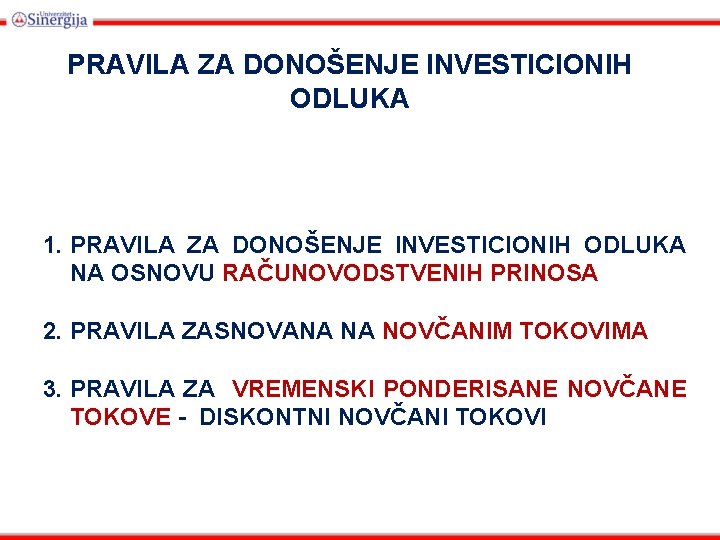 Univerzitet Sinergija

PRAVILA ZA DONOŠENJE INVESTICIONIH ODLUKA

1. PRAVILA ZA DONOŠENJE INVESTICIONIH ODLUKA NA OSNOVU RAČUNOVODSTVENIH PRINOSA

2. PRAVILA ZASNOVANA NA NOVČANIM TOKOVIMA

3. PRAVILA ZA VREMENSKI PONDERISANE NOVČANE TOKOVE - DISKONTNI NOVČANI TOKOVI